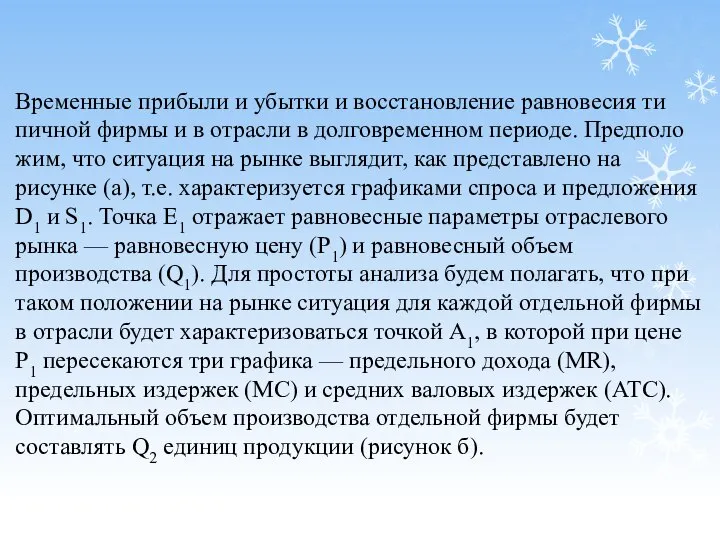 Временные прибыли и убытки и восстановление равновесия ти пичной фирмы и в отрасли в долговременном периоде. Предполо жим, что ситуация на рынке выглядит, как представлено на рисунке (а), т.е. характеризуется графиками спроса и предложения $D_1$ и $S_1$. Точка $E_1$ отражает равновесные параметры отраслевого рынка — равновесную цену ($P_1$) и равновесный объем производства ($Q_1$). Для простоты анализа будем полагать, что при таком положении на рынке ситуация для каждой отдельной фирмы в отрасли будет характеризоваться точкой $A_1$, в которой при цене $P_1$ пересекаются три графика — предельного дохода (MR), предельных издержек (MC) и средних валовых издержек (ATC). Оптимальный объем производства отдельной фирмы будет составлять $Q_2$ единиц продукции (рисунок б).